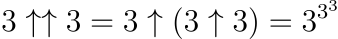 $3 \uparrow\uparrow 3 = 3 \uparrow (3 \uparrow 3) = 3^{3^3}$